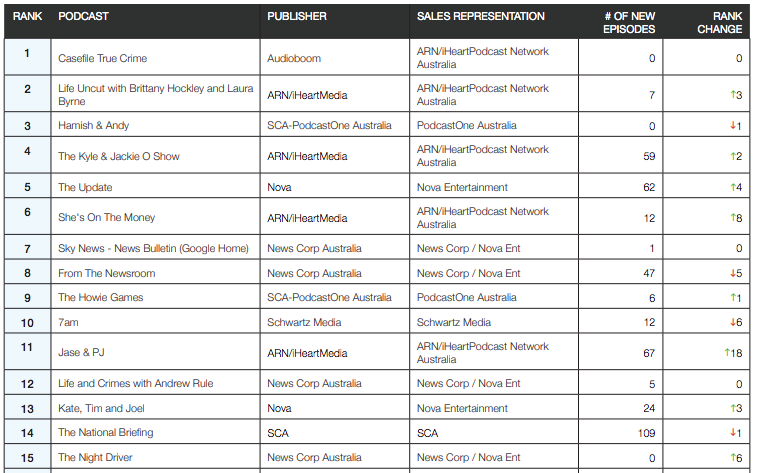 | RANK | PODCAST | PUBLISHER | SALES REPRESENTATION | # OF NEW EPISODES | RANK CHANGE |
|---|---|---|---|---|---|
| 1 | Casefile True Crime | Audioboom | ARN/iHeartPodcast Network Australia | 0 | 0 |
| 2 | Life Uncut with Brittany Hockley and Laura Byrne | ARN/iHeartMedia | ARN/iHeartPodcast Network Australia | 7 | ↑3 |
| 3 | Hamish & Andy | SCA-PodcastOne Australia | PodcastOne Australia | 0 | ↓1 |
| 4 | The Kyle & Jackie O Show | ARN/iHeartMedia | ARN/iHeartPodcast Network Australia | 59 | ↑2 |
| 5 | The Update | Nova | Nova Entertainment | 62 | ↑4 |
| 6 | She's On The Money | ARN/iHeartMedia | ARN/iHeartPodcast Network Australia | 12 | ↑8 |
| 7 | Sky News - News Bulletin (Google Home) | News Corp Australia | News Corp / Nova Ent | 1 | 0 |
| 8 | From The Newsroom | News Corp Australia | News Corp / Nova Ent | 47 | ↓5 |
| 9 | The Howie Games | SCA-PodcastOne Australia | PodcastOne Australia | 6 | ↑1 |
| 10 | 7am | Schwartz Media | Schwartz Media | 12 | ↓6 |
| 11 | Jase & PJ | ARN/iHeartMedia | ARN/iHeartPodcast Network Australia | 67 | ↑18 |
| 12 | Life and Crimes with Andrew Rule | News Corp Australia | News Corp / Nova Ent | 5 | 0 |
| 13 | Kate, Tim and Joel | Nova | Nova Entertainment | 24 | ↑3 |
| 14 | The National Briefing | SCA | SCA | 109 | ↓1 |
| 15 | The Night Driver | News Corp Australia | News Corp / Nova Ent | 0 | ↑6 |